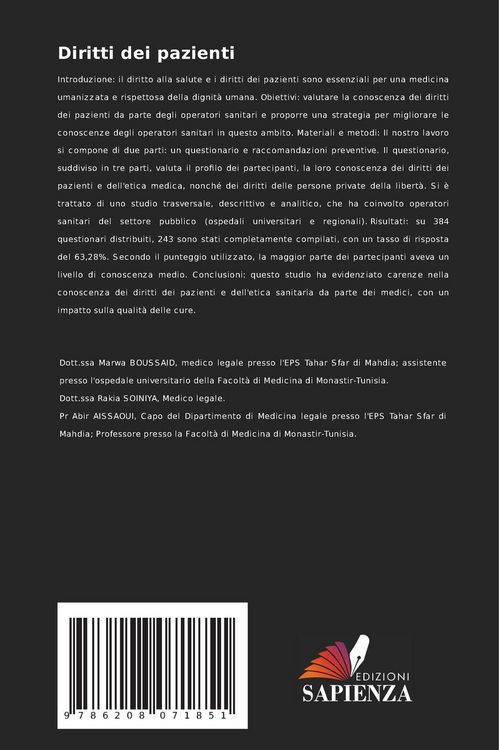 Diritti dei pazienti

Introduzione: il diritto alla salute e i diritti dei pazienti sono essenziali per una medicina umanizzata e rispettosa della dignità umana. Obiettivi: valutare la conoscenza dei diritti dei pazienti da parte degli operatori sanitari e proporre una strategia per migliorare le conoscenze degli operatori sanitari in questo ambito. Materiali e metodi: Il nostro lavoro si compone di due parti: un questionario e raccomandazioni preventive. Il questionario, suddiviso in tre parti, valuta il profilo dei partecipanti, la loro conoscenza dei diritti dei pazienti e dell'etica medica, nonché dei diritti delle persone private della libertà. Si è trattato di uno studio trasversale, descrittivo e analitico, che ha coinvolto operatori sanitari del settore pubblico (ospedali universitari e regionali). Risultati: su 384 questionari distribuiti, 243 sono stati completamente compilati, con un tasso di risposta del 63,28%. Secondo il punteggio utilizzato, la maggior parte dei partecipanti aveva un livello di conoscenza medio. Conclusioni: questo studio ha evidenziato carenze nella conoscenza dei diritti dei pazienti e dell'etica sanitaria da parte dei medici, con un impatto sulla qualità delle cure.

Dott.ssa Marwa BOUSSAID, medico legale presso l'EPS Tahar Sfar di Mahdia; assistente presso l'ospedale universitario della Facoltà di Medicina di Monastir-Tunisia.
Dott.ssa Rakia SOINIYA, Medico legale.
Pr Abir AISSAOUI, Capo del Dipartimento di Medicina legale presso l'EPS Tahar Sfar di Mahdia; Professore presso la Facoltà di Medicina di Monastir-Tunisia.

9 786208 071851

EDIZIONI
SAPIENZA